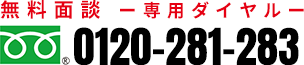 無料面談 ー専用ダイヤルー

®

0120-281-283